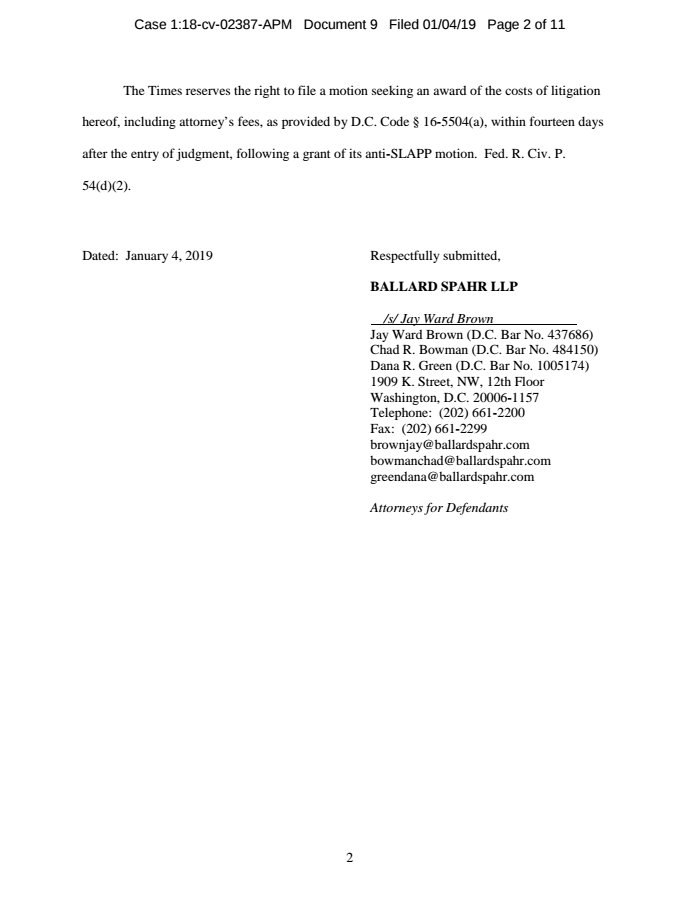 Case 1:18-cv-02387-APM Document 9 Filed 01/04/19 Page 2 of 11

The Times reserves the right to file a motion seeking an award of the costs of litigation hereof, including attorney's fees, as provided by D.C. Code § 16-5504(a), within fourteen days after the entry of judgment, following a grant of its anti-SLAPP motion. Fed. R. Civ. P. 54(d)(2).

Dated: January 4, 2019

Respectfully submitted,

BALLARD SPAHR LLP

/s/ Jay Ward Brown
Jay Ward Brown (D.C. Bar No. 437686)
Chad R. Bowman (D.C. Bar No. 484150)
Dana R. Green (D.C. Bar No. 1005174)
1909 K. Street, NW, 12th Floor
Washington, D.C. 20006-1157
Telephone: (202) 661-2200
Fax: (202) 661-2299
brownjay@ballardspahr.com
bowmanchad@ballardspahr.com
greendana@ballardspahr.com

Attorneys for Defendants

2